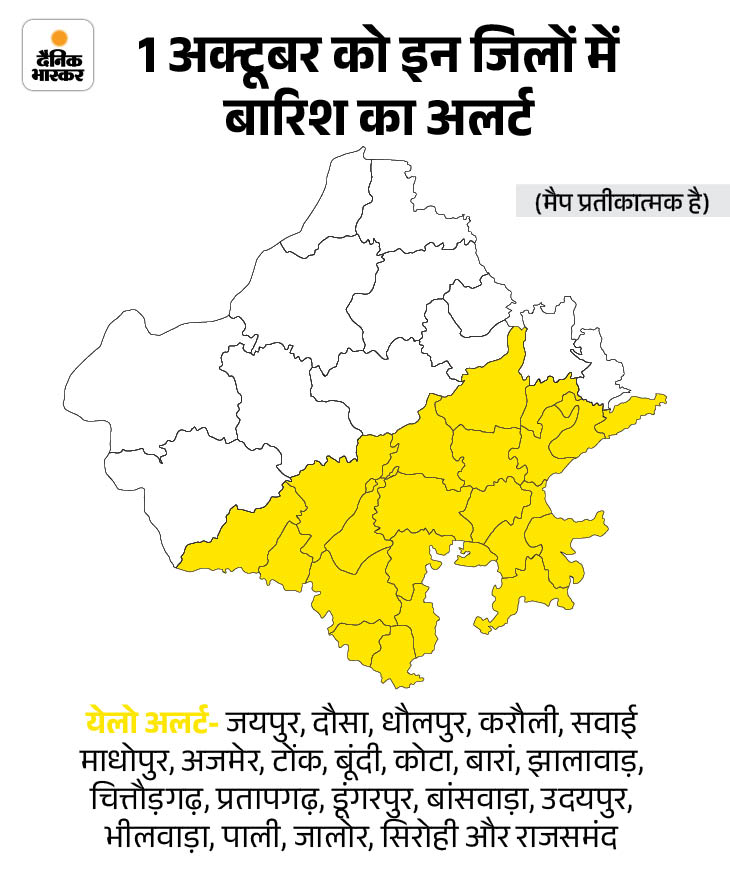 दैनिक भास्कर

1 अक्टूबर को इन जिलों में बारिश का अलर्ट

(मैप प्रतीकात्मक है)

येलो अलर्ट- जयपुर, दौसा, धौलपुर, करौली, सवाई माधोपुर, अजमेर, टोंक, बूंदी, कोटा, बारां, झालावाड़, चित्तौड़गढ़, प्रतापगढ़, डूंगरपुर, बांसवाड़ा, उदयपुर, भीलवाड़ा, पाली, जालोर, सिरोही और राजसमंद